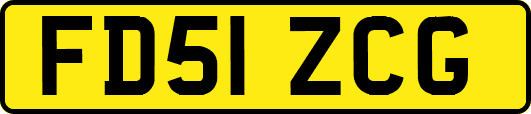 FD51 ZCG